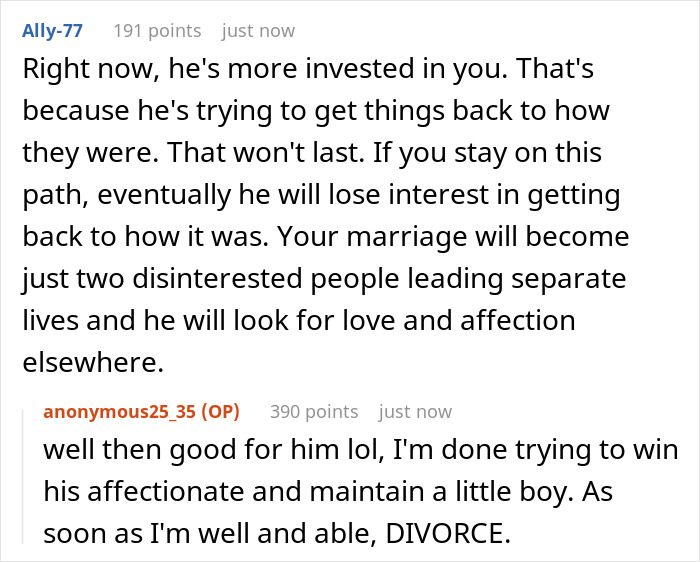 Ally-77 191 points just now

Right now, he's more invested in you. That's because he's trying to get things back to how they were. That won't last. If you stay on this path, eventually he will lose interest in getting back to how it was. Your marriage will become just two disinterested people leading separate lives and he will look for love and affection elsewhere.

anonymous25_35 (OP) 390 points just now

well then good for him lol, I'm done trying to win his affectionate and maintain a little boy. As soon as I'm well and able, DIVORCE.